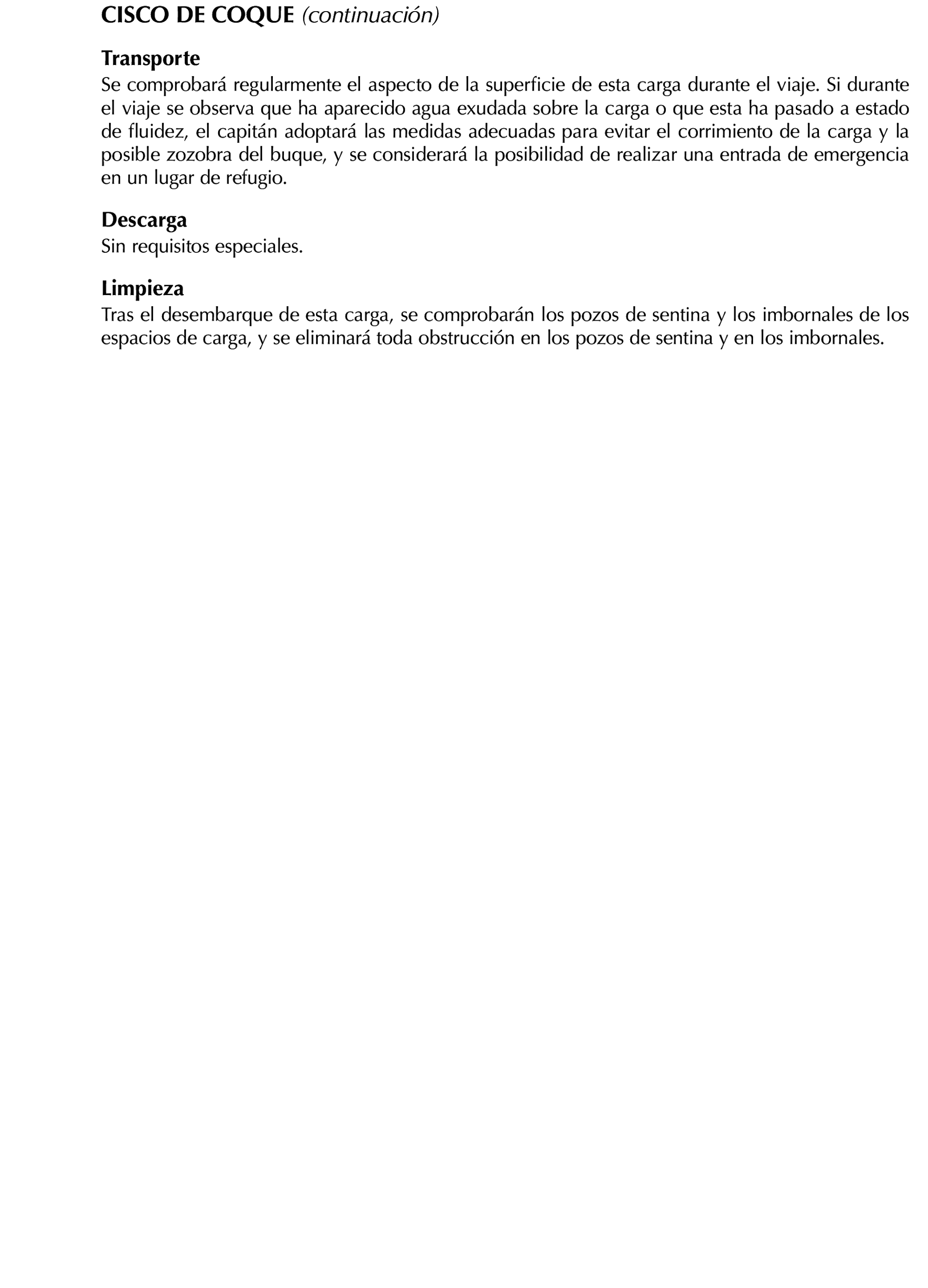 CISCO DE COQUE (continuación)

Transporte
Se comprobará regularmente el aspecto de la superficie de esta carga durante el viaje. Si durante el viaje se observa que ha aparecido agua exudada sobre la carga o que esta ha pasado a estado de fluidez, el capitán adoptará las medidas adecuadas para evitar el corrimiento de la carga y la posible zozobra del buque, y se considerará la posibilidad de realizar una entrada de emergencia en un lugar de refugio.

Descarga
Sin requisitos especiales.

Limpieza
Tras el desembarque de esta carga, se comprobarán los pozos de sentina y los imbornales de los espacios de carga, y se eliminará toda obstrucción en los pozos de sentina y en los imbornales.